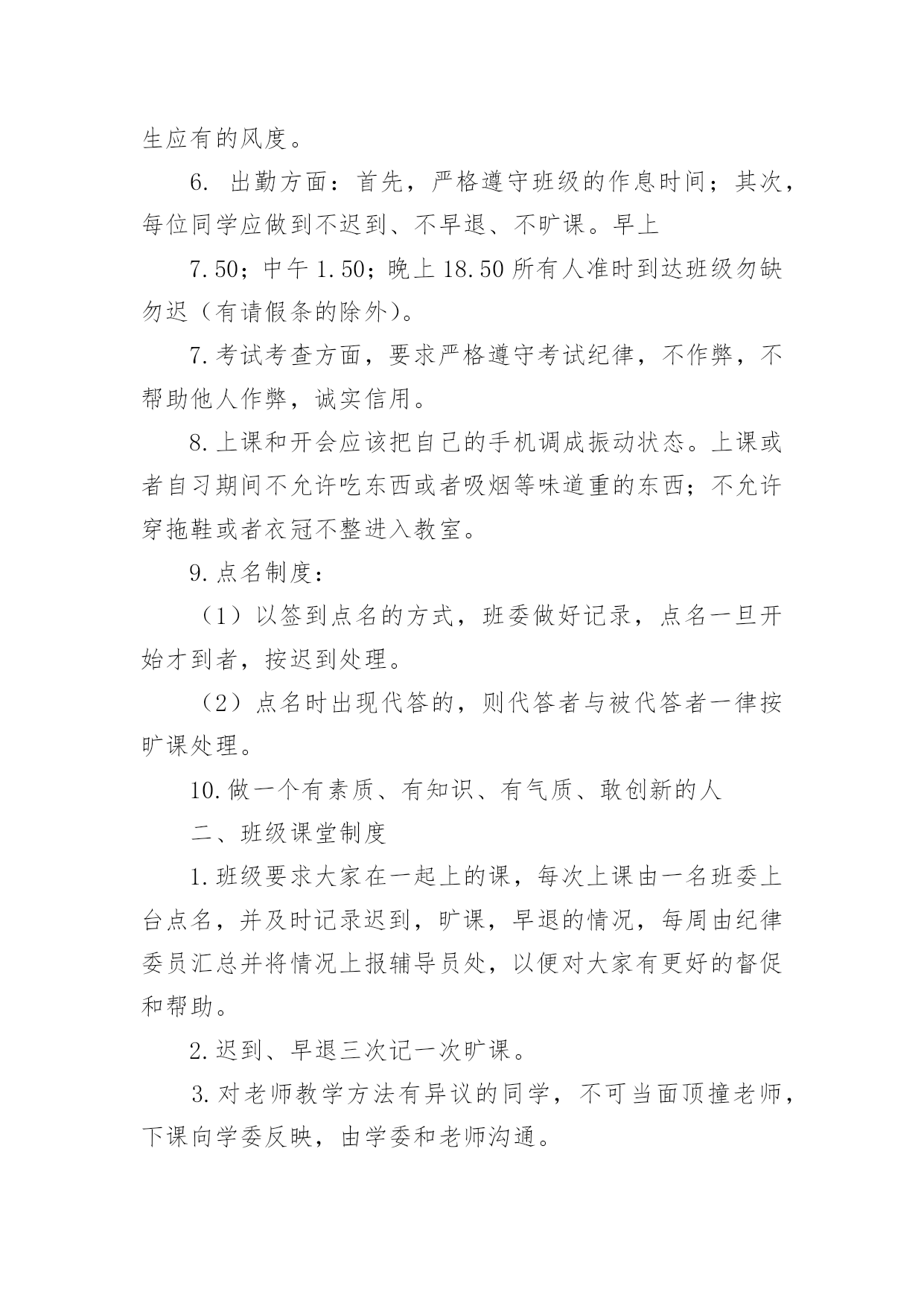 生应有的风度。

6. 出勤方面：首先，严格遵守班级的作息时间；其次，每位同学应做到不迟到、不早退、不旷课。早上

7.50；中午 1.50；晚上 18.50 所有人准时到达班级勿缺勿迟（有请假条的除外）。

7.考试考查方面，要求严格遵守考试纪律，不作弊，不帮助他人作弊，诚实信用。

8.上课和开会应该把自己的手机调成振动状态。上课或者自习期间不允许吃东西或者吸烟等味道重的东西；不允许穿拖鞋或者衣冠不整进入教室。

9.点名制度：

（1）以签到点名的方式，班委做好记录，点名一旦开始才到者，按迟到处理。

（2）点名时出现代答的，则代答者与被代答者一律按旷课处理。

10.做一个有素质、有知识、有气质、敢创新的人

二、班级课堂制度

1.班级要求大家在一起上的课，每次上课由一名班委上台点名，并及时记录迟到，旷课，早退的情况，每周由纪律委员汇总并将情况上报辅导员处，以便对大家有更好的督促和帮助。

2.迟到、早退三次记一次旷课。

3.对老师教学方法有异议的同学，不可当面顶撞老师，下课向学委反映，由学委和老师沟通。